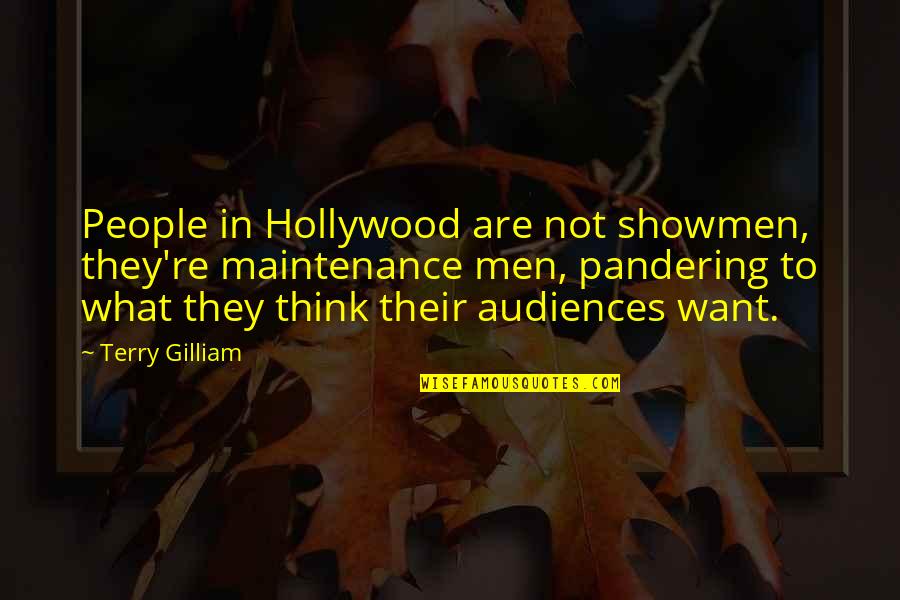 People in Hollywood are not showmen, they're maintenance men, pandering to what they think their audiences want.

~ Terry Gilliam

WISEFAMOUSQUOTES.COM